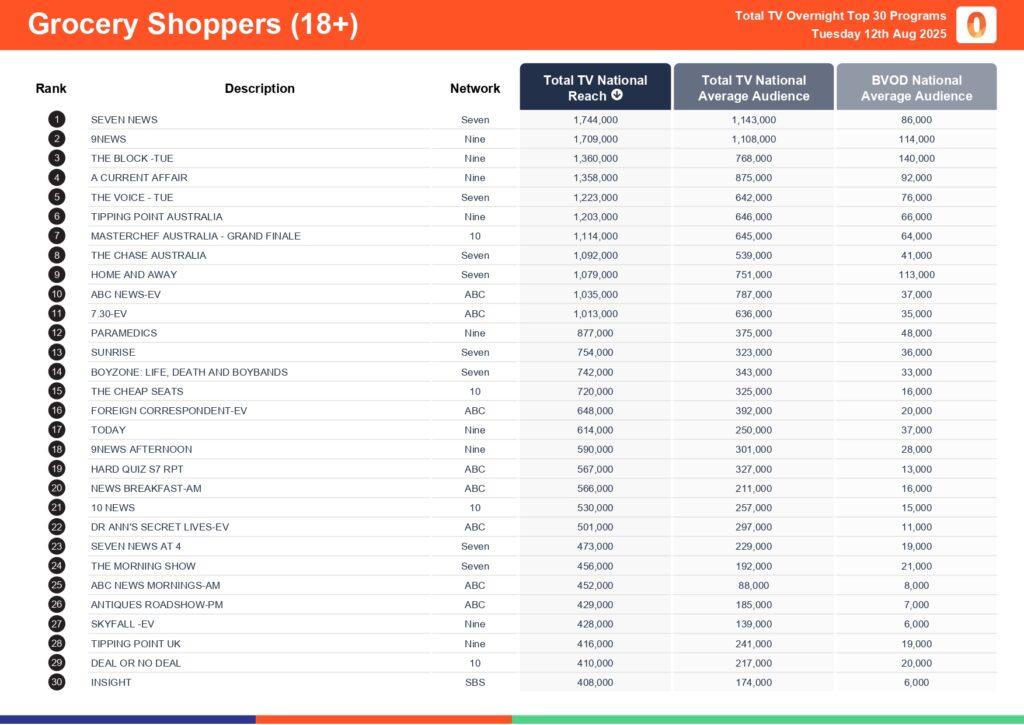 Grocery Shoppers (18+)

Total TV Overnight Top 30 Programs
Tuesday 12th Aug 2025

| Rank | Description | Network | Total TV National Reach | Total TV National Average Audience | BVOD National Average Audience |
|---|---|---|---|---|---|
| 1 | SEVEN NEWS | Seven | 1,744,000 | 1,143,000 | 86,000 |
| 2 | 9NEWS | Nine | 1,709,000 | 1,108,000 | 114,000 |
| 3 | THE BLOCK -TUE | Nine | 1,360,000 | 768,000 | 140,000 |
| 4 | A CURRENT AFFAIR | Nine | 1,358,000 | 875,000 | 92,000 |
| 5 | THE VOICE - TUE | Seven | 1,223,000 | 642,000 | 76,000 |
| 6 | TIPPING POINT AUSTRALIA | Nine | 1,203,000 | 646,000 | 66,000 |
| 7 | MASTERCHEF AUSTRALIA - GRAND FINALE | 10 | 1,114,000 | 645,000 | 64,000 |
| 8 | THE CHASE AUSTRALIA | Seven | 1,092,000 | 539,000 | 41,000 |
| 9 | HOME AND AWAY | Seven | 1,079,000 | 751,000 | 113,000 |
| 10 | ABC NEWS-EV | ABC | 1,035,000 | 787,000 | 37,000 |
| 11 | 7.30-EV | ABC | 1,013,000 | 636,000 | 35,000 |
| 12 | PARAMEDICS | Nine | 877,000 | 375,000 | 48,000 |
| 13 | SUNRISE | Seven | 754,000 | 323,000 | 36,000 |
| 14 | BOYZONE: LIFE, DEATH AND BOYBANDS | Seven | 742,000 | 343,000 | 33,000 |
| 15 | THE CHEAP SEATS | 10 | 720,000 | 325,000 | 16,000 |
| 16 | FOREIGN CORRESPONDENT-EV | ABC | 648,000 | 392,000 | 20,000 |
| 17 | TODAY | Nine | 614,000 | 250,000 | 37,000 |
| 18 | 9NEWS AFTERNOON | Nine | 590,000 | 301,000 | 28,000 |
| 19 | HARD QUIZ S7 RPT | ABC | 567,000 | 327,000 | 13,000 |
| 20 | NEWS BREAKFAST-AM | ABC | 566,000 | 211,000 | 16,000 |
| 21 | 10 NEWS | 10 | 530,000 | 257,000 | 15,000 |
| 22 | DR ANN'S SECRET LIVES-EV | ABC | 501,000 | 297,000 | 11,000 |
| 23 | SEVEN NEWS AT 4 | Seven | 473,000 | 229,000 | 19,000 |
| 24 | THE MORNING SHOW | Seven | 456,000 | 192,000 | 21,000 |
| 25 | ABC NEWS MORNINGS-AM | ABC | 452,000 | 88,000 | 8,000 |
| 26 | ANTIQUES ROADSHOW-PM | ABC | 429,000 | 185,000 | 7,000 |
| 27 | SKYFALL -EV | Nine | 428,000 | 139,000 | 6,000 |
| 28 | TIPPING POINT UK | Nine | 416,000 | 241,000 | 19,000 |
| 29 | DEAL OR NO DEAL | 10 | 410,000 | 217,000 | 20,000 |
| 30 | INSIGHT | SBS | 408,000 | 174,000 | 6,000 |